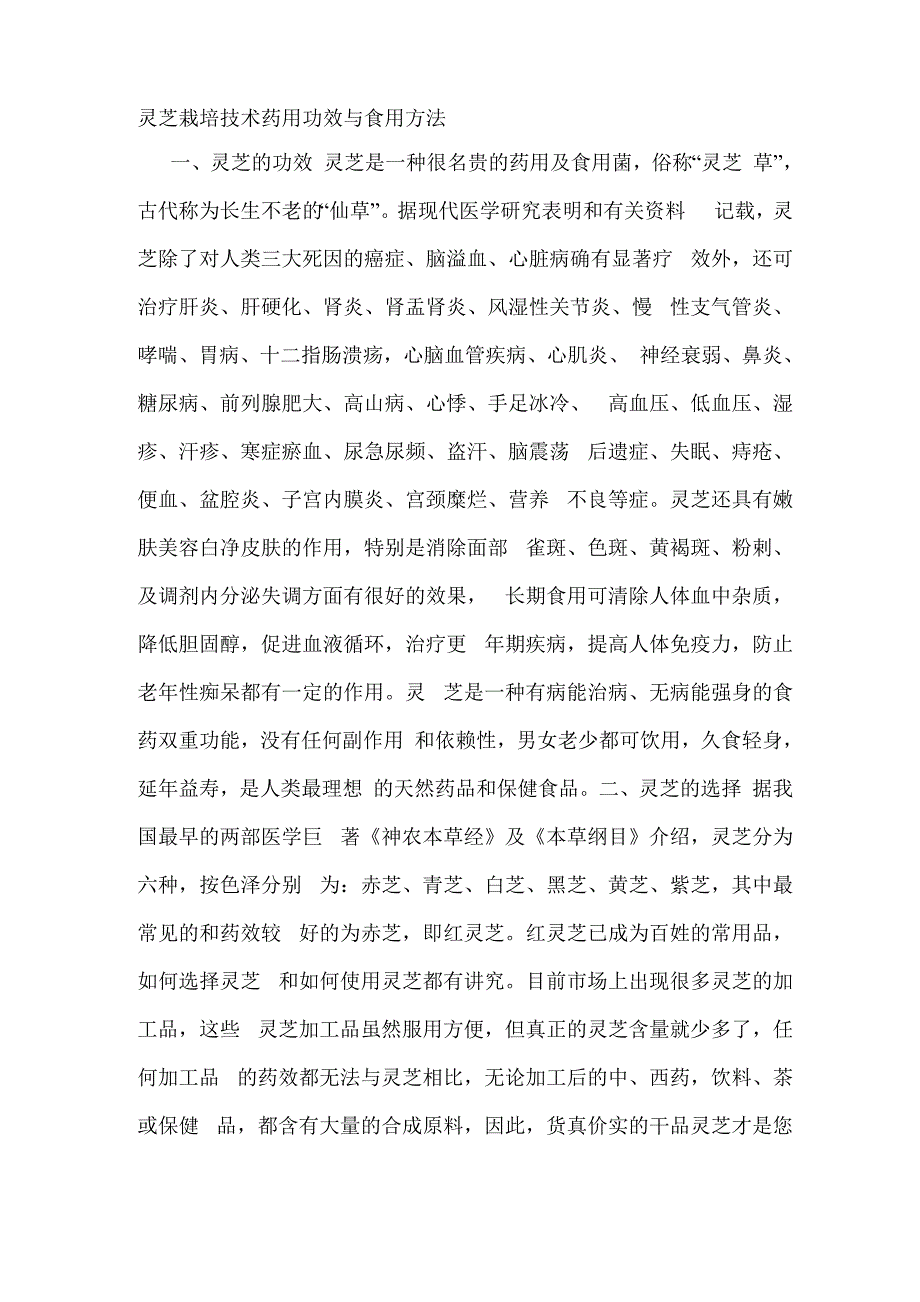 灵芝栽培技术药用功效与食用方法

一、灵芝的功效 灵芝是一种很名贵的药用及食用菌，俗称“灵芝 草”，古代称为长生不老的“仙草”。据现代医学研究表明和有关资料 记载，灵芝除了对人类三大死因的癌症、脑溢血、心脏病确有显著疗 效外，还可治疗肝炎、肝硬化、肾炎、肾盂肾炎、风湿性关节炎、慢 性支气管炎、哮喘、胃病、十二指肠溃疡，心脑血管疾病、心肌炎、 神经衰弱、鼻炎、糖尿病、前列腺肥大、高山病、心悸、手足冰冷、 高血压、低血压、湿疹、汗疹、寒症瘀血、尿急尿频、盗汗、脑震荡 后遗症、失眠、痔疮、便血、盆腔炎、子宫内膜炎、宫颈糜烂、营养 不良等症。灵芝还具有嫩肤美容白净皮肤的作用，特别是消除面部 雀斑、色斑、黄褐斑、粉刺、及调剂内分泌失调方面有很好的效果， 长期食用可清除人体血中杂质，降低胆固醇，促进血液循环，治疗更 年期疾病，提高人体免疫力，防止老年性痴呆都有一定的作用。灵 芝是一种有病能治病、无病能强身的食药双重功能，没有任何副作用 和依赖性，男女老少都可饮用，久食轻身，延年益寿，是人类最理想 的天然药品和保健食品。二、灵芝的选择 据我国最早的两部医学巨 著《神农本草经》及《本草纲目》介绍，灵芝分为六种，按色泽分别 为：赤芝、青芝、白芝、黑芝、黄芝、紫芝，其中最常见的和药效较 好的为赤芝，即红灵芝。红灵芝已成为百姓的常用品，如何选择灵芝 和如何使用灵芝都有讲究。目前市场上出现很多灵芝的加工品，这些 灵芝加工品虽然服用方便，但真正的灵芝含量就少多了，任何加工品 的药效都无法与灵芝相比，无论加工后的中、西药，饮料、茶或保健 品，都含有大量的合成原料，因此，货真价实的干品灵芝才是您